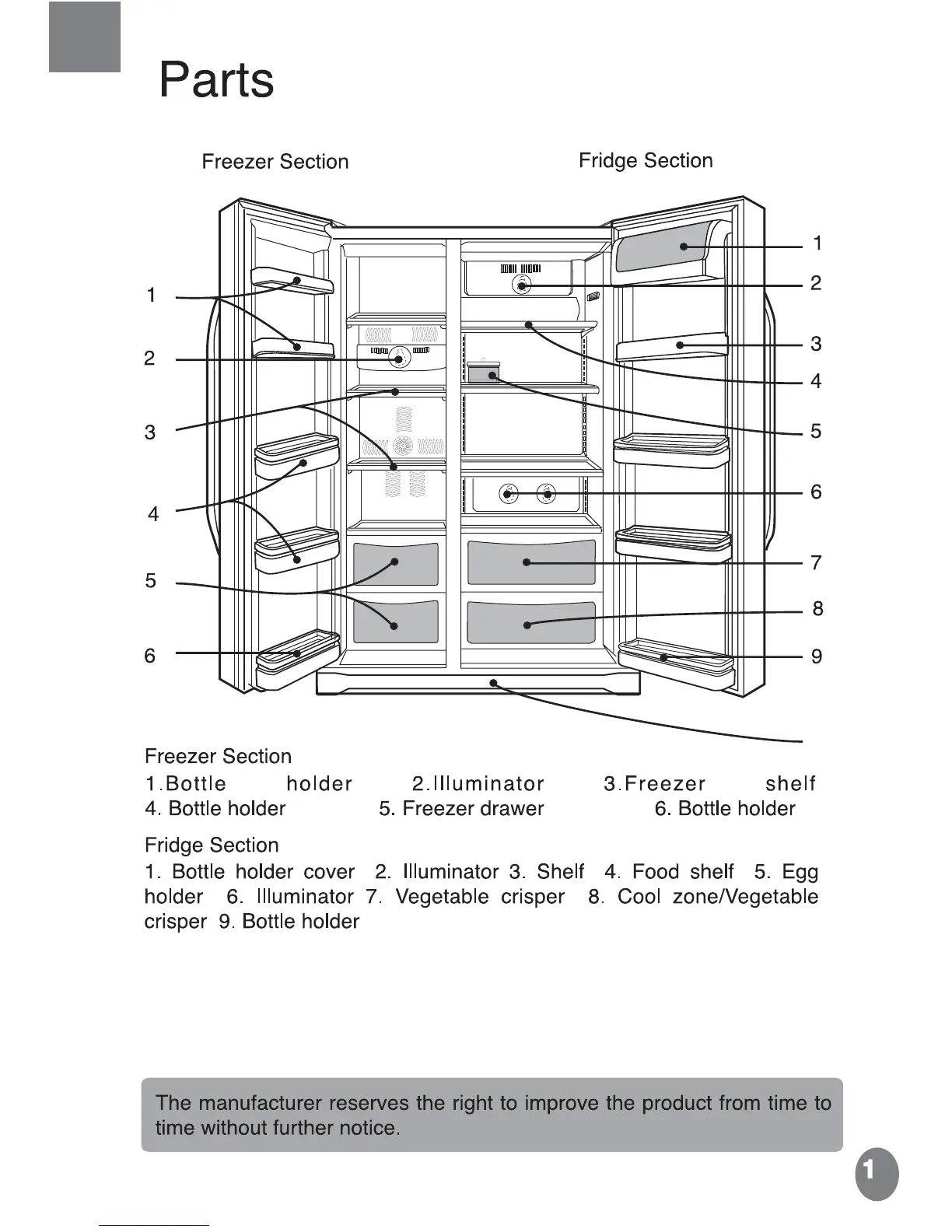 Parts

Freezer Section

Fridge Section

1
2
3
4
5
6

1
2
3
4
5
6
7
8
9

Freezer Section
1.Bottle holder 2.Illuminator 3.Freezer shelf 4. Bottle holder 5. Freezer drawer 6. Bottle holder

Fridge Section
1. Bottle holder cover 2. Illuminator 3. Shelf 4. Food shelf 5. Egg holder 6. Illuminator 7. Vegetable crisper 8. Cool zone/Vegetable crisper 9. Bottle holder

The manufacturer reserves the right to improve the product from time to time without further notice.

1